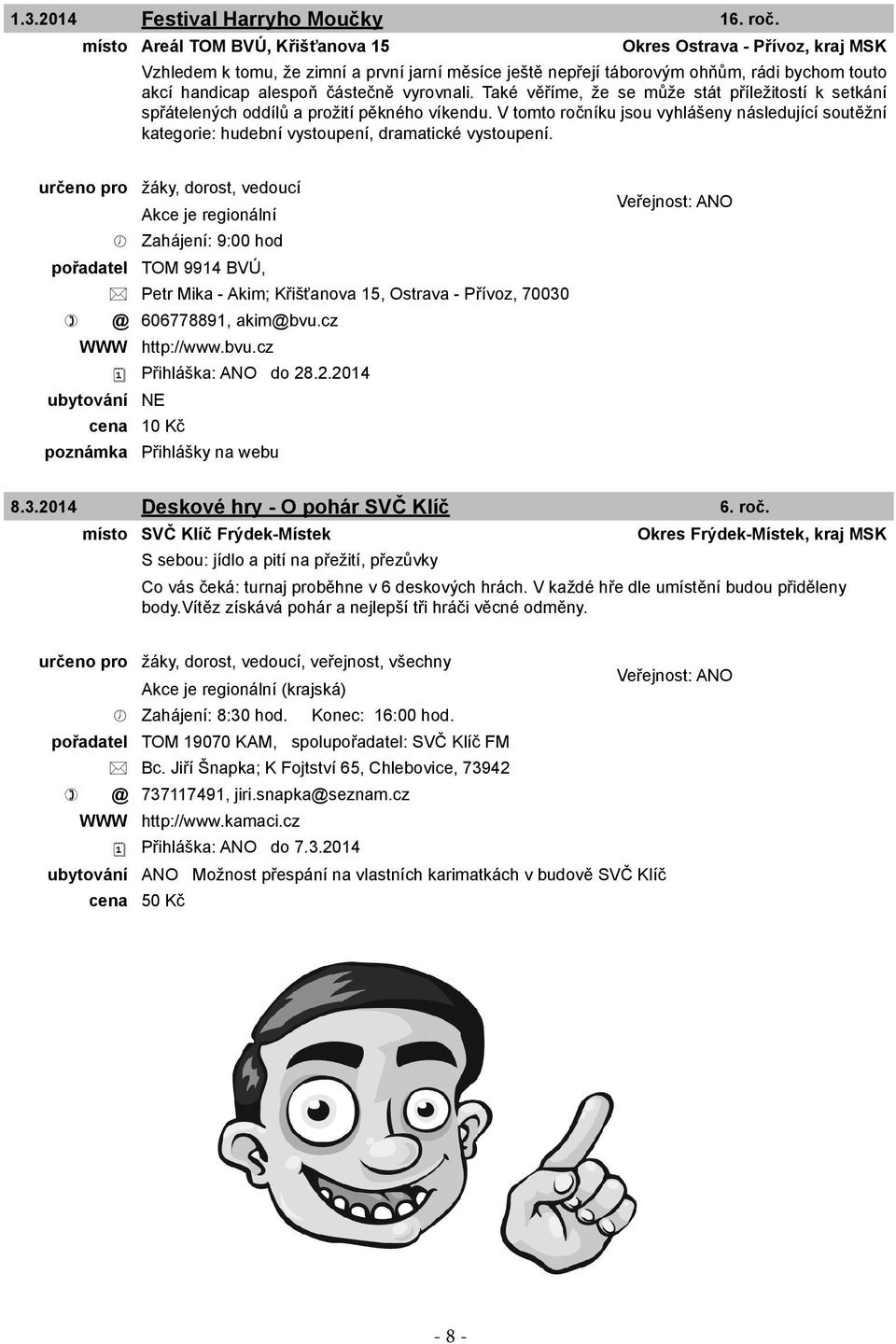 1.3.2014 Festival Harryho Moučky 16. roč.

místo Areál TOM BVÚ, Křišťanova 15 Okres Ostrava - Přívoz, kraj MSK

Vzhledem k tomu, že zimní a první jarní měsíce ještě nepřejí táborovým ohňům, rádi bychom touto akcí handicap alespoň částečně vyrovnali. Také věříme, že se může stát příležitostí k setkání spřátelených oddílů a prožití pěkného víkendu. V tomto ročníku jsou vyhlášeny následující soutěžní kategorie: hudební vystoupení, dramatické vystoupení.

určeno pro žáky, dorost, vedoucí
Akce je regionální
Veřejnost: ANO
Zahájení: 9:00 hod
pořadatel TOM 9914 BVÚ,
Petr Mika - Akim; Křišťanova 15, Ostrava - Přívoz, 70030
@ 606778891, akim@bvu.cz
WWW http://www.bvu.cz
Přihláška: ANO do 28.2.2014
ubytování NE
cena 10 Kč
poznámka Přihlášky na webu

8.3.2014 Deskové hry - O pohár SVČ Klíč 6. roč.

místo SVČ Klíč Frýdek-Místek Okres Frýdek-Místek, kraj MSK

S sebou: jídlo a pití na přežití, přezůvky

Co vás čeká: turnaj proběhne v 6 deskových hrách. V každé hře dle umístění budou přiděleny body.Vítěz získává pohár a nejlepší tři hráči věcné odměny.

určeno pro žáky, dorost, vedoucí, veřejnost, všechny
Akce je regionální (krajská)
Veřejnost: ANO
Zahájení: 8:30 hod. Konec: 16:00 hod.
pořadatel TOM 19070 KAM, spolupořadatel: SVČ Klíč FM
Bc. Jiří Šnapka; K Fojtství 65, Chlebovice, 73942
@ 737117491, jiri.snapka@seznam.cz
WWW http://www.kamaci.cz
Přihláška: ANO do 7.3.2014
ubytování ANO Možnost přespání na vlastních karimatkách v budově SVČ Klíč
cena 50 Kč

- 8 -